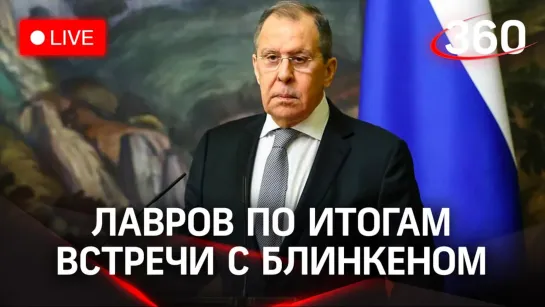 LIVE

360

ЛАВРОВ ПО ИТОГАМ ВСТРЕЧИ С БЛИНКЕНОМ